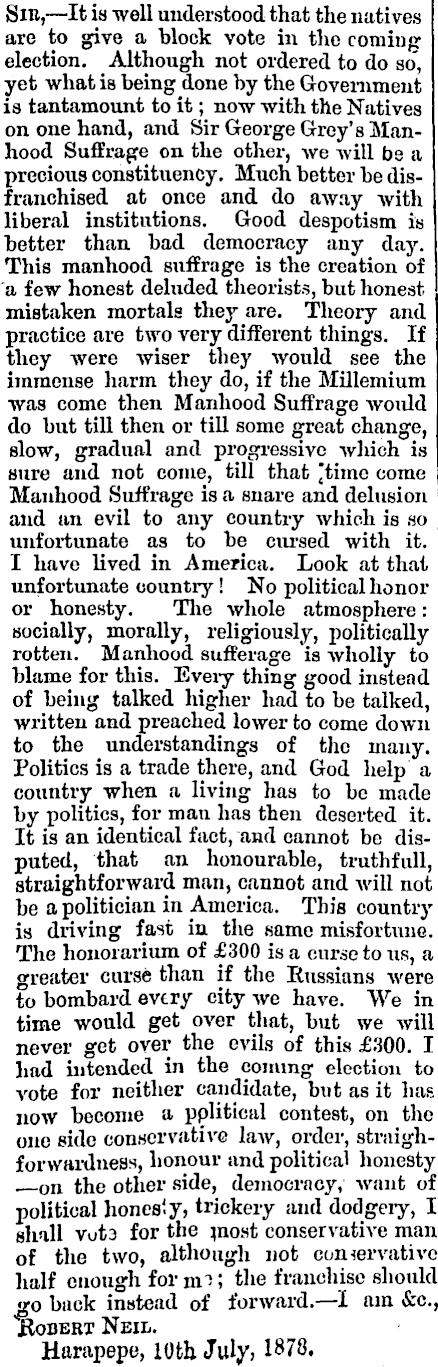 SIR,—It is well understood that the natives are to give a block vote in the coming election. Although not ordered to do so, yet what is being done by the Government is tantamount to it; now with the Natives on one hand, and Sir George Grey's Manhood Suffrage on the other, we will be a precious constituency. Much better be disfranchised at once and do away with liberal institutions. Good despotism is better than bad democracy any day. This manhood suffrage is the creation of a few honest deluded theorists, but honest mistaken mortals they are. Theory and practice are two very different things. If they were wiser they would see the immense harm they do, if the Millemium was come then Manhood Suffrage would do but till then or till some great change, slow, gradual and progressive which is sure and not come, till that time come Manhood Suffrage is a snare and delusion and an evil to any country which is so unfortunate as to be cursed with it. I have lived in America. Look at that unfortunate country! No political honor or honesty. The whole atmosphere: socially, morally, religiously, politically rotten. Manhood sufferage is wholly to blame for this. Every thing good instead of being talked higher had to be talked, written and preached lower to come down to the understandings of the many. Politics is a trade there, and God help a country when a living has to be made by politics, for man has then deserted it. It is an identical fact, and cannot be disputed, that an honourable, truthfull, straightforward man, cannot and will not be a politician in America. This country is driving fast in the same misfortune. The honorarium of £300 is a curse to us, a greater curse than if the Russians were to bombard every city we have. We in time would get over that, but we will never get over the evils of this £300. I had intended in the coming election to vote for neither candidate, but as it has now become a political contest, on the one side conservative law, order, straighforwardness, honour and political honesty —on the other side, democracy, want of political honesty, trickery and dodgery, I shall vote for the most conservative man of the two, although not conservative half enough for me; the franchise should go back instead of forward.—I am &c., ROBERT NEIL.

Harapepe, 10th July, 1878.